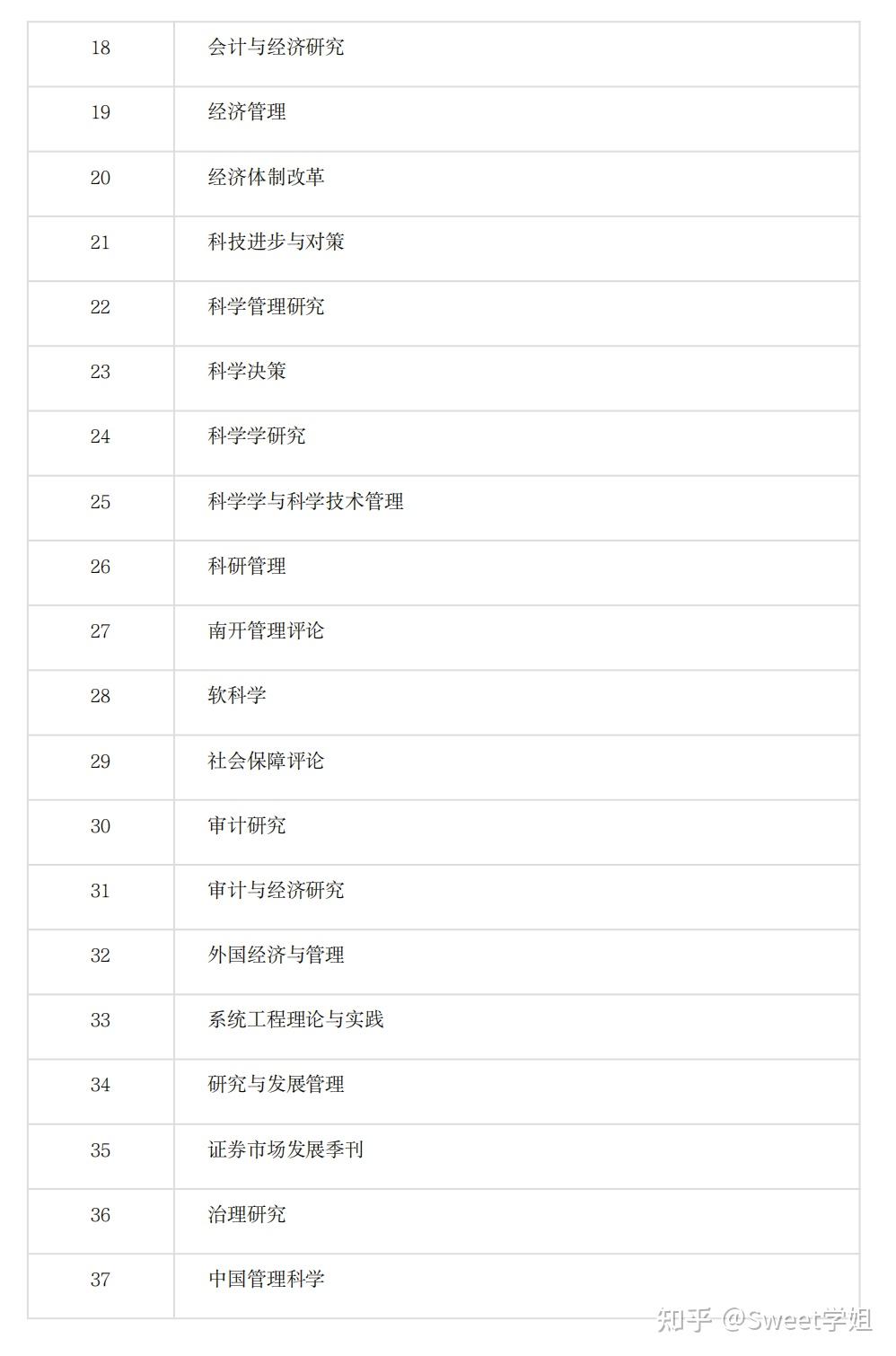 | 18 | 会计与经济研究 |
|---|---|
| 19 | 经济管理 |
| 20 | 经济体制改革 |
| 21 | 科技进步与对策 |
| 22 | 科学管理研究 |
| 23 | 科学决策 |
| 24 | 科学学研究 |
| 25 | 科学学与科学技术管理 |
| 26 | 科研管理 |
| 27 | 南开管理评论 |
| 28 | 软科学 |
| 29 | 社会保障评论 |
| 30 | 审计研究 |
| 31 | 审计与经济研究 |
| 32 | 外国经济与管理 |
| 33 | 系统工程理论与实践 |
| 34 | 研究与发展管理 |
| 35 | 证券市场发展季刊 |
| 36 | 治理研究 |
| 37 | 中国管理科学 |

知乎 @Sweet学姐